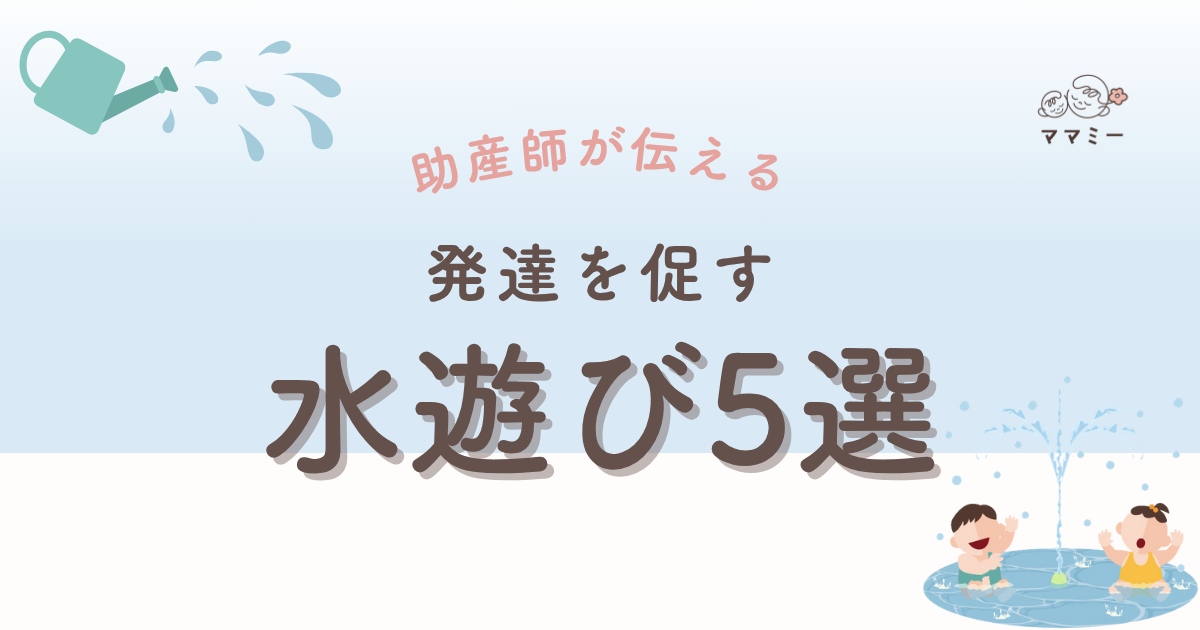 ママミー

助産師が伝える

発達を促す

水遊び5選